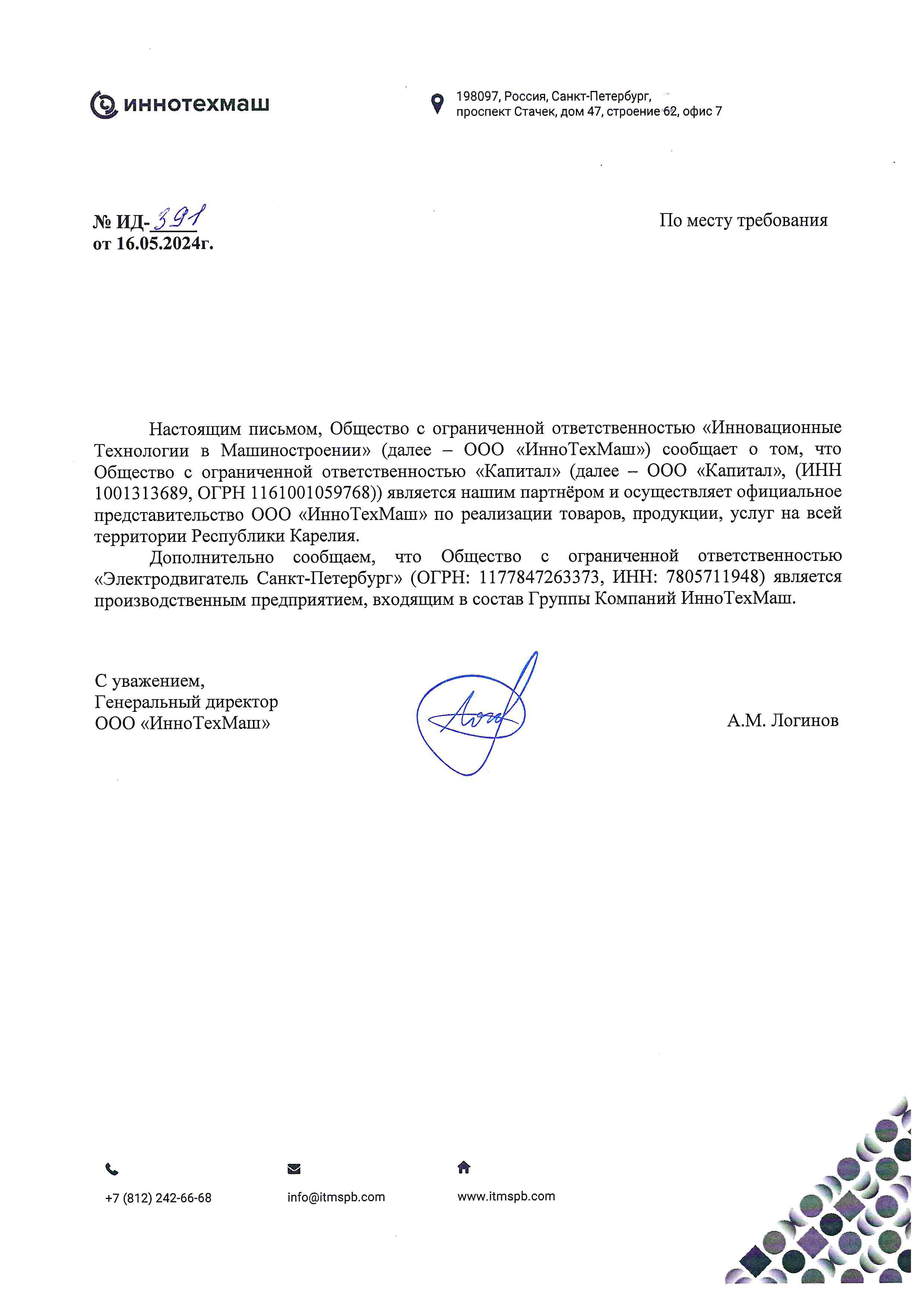 иннотехмаш

198097, Россия, Санкт-Петербург,
проспект Стачек, дом 47, строение 62, офис 7

№ ИД-391
от 16.05.2024г.

По месту требования

Настоящим письмом, Общество с ограниченной ответственностью «Инновационные Технологии в Машиностроении» (далее – ООО «ИнноТехМаш») сообщает о том, что Общество с ограниченной ответственностью «Капитал» (далее – ООО «Капитал», (ИНН 1001313689, ОГРН 1161001059768)) является нашим партнёром и осуществляет официальное представительство ООО «ИнноТехМаш» по реализации товаров, продукции, услуг на всей территории Республики Карелия.

Дополнительно сообщаем, что Общество с ограниченной ответственностью «Электродвигатель Санкт-Петербург» (ОГРН: 1177847263373, ИНН: 7805711948) является производственным предприятием, входящим в состав Группы Компаний ИнноТехМаш.

С уважением,
Генеральный директор
ООО «ИнноТехМаш»

А.М. Логинов

+7 (812) 242-66-68

info@itmspb.com

www.itmspb.com